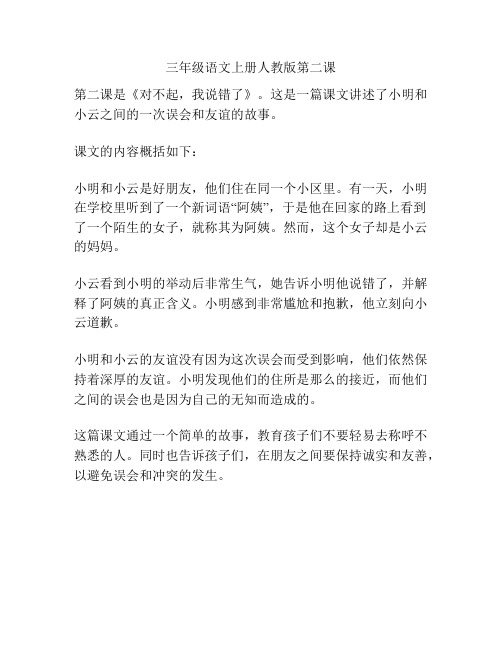 三年级语文上册人教版第二课

第二课是《对不起，我说错了》。这是一篇课文讲述了小明和小云之间的一次误会和友谊的故事。

课文的内容概括如下：

小明和小云是好朋友，他们住在同一个小区里。有一天，小明在学校里听到了一个新词语“阿姨”，于是他在回家的路上看到了一个陌生的女子，就称其为阿姨。然而，这个女子却是小云的妈妈。

小云看到小明的举动后非常生气，她告诉小明他说错了，并解释了阿姨的真正含义。小明感到非常尴尬和抱歉，他立刻向小云道歉。

小明和小云的友谊没有因为这次误会而受到影响，他们依然保持着深厚的友谊。小明发现他们的住所是那么的接近，而他们之间的误会也是因为自己的无知而造成的。

这篇课文通过一个简单的故事，教育孩子们不要轻易去称呼不熟悉的人。同时也告诉孩子们，在朋友之间要保持诚实和友善，以避免误会和冲突的发生。